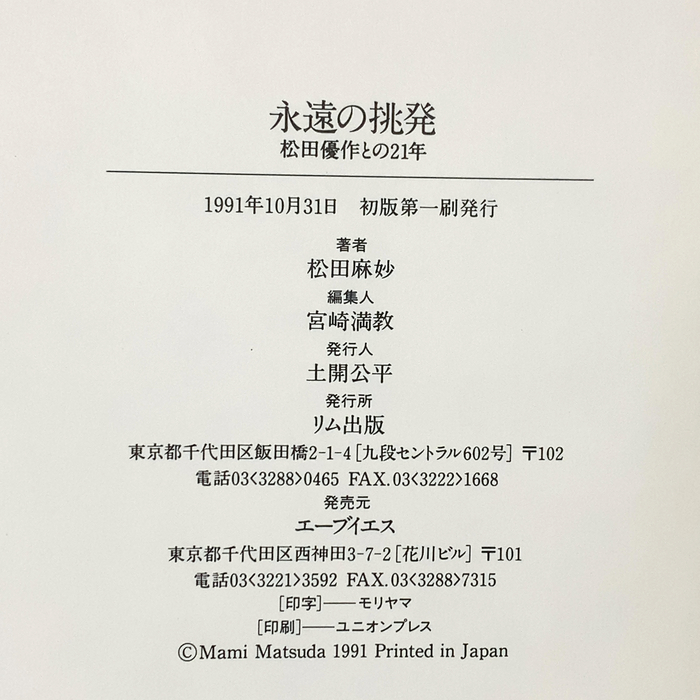 永遠の挑発
松田優作との21年

1991年10月31日 初版第一刷発行

著者
松田麻妙

編集人
宮崎満教

発行人
土開公平

発行所
リム出版
東京都千代田区飯田橋2-1-4[九段セントラル602号] 〒102
電話03<3288>0465 FAX.03<3222>1668

発売元
エーブイエス
東京都千代田区西神田3-7-2[花川ビル] 〒101
電話03<3221>3592 FAX.03<3288>7315

[印字]——モリヤマ
[印刷]——ユニオンプレス
©Mami Matsuda 1991 Printed in Japan